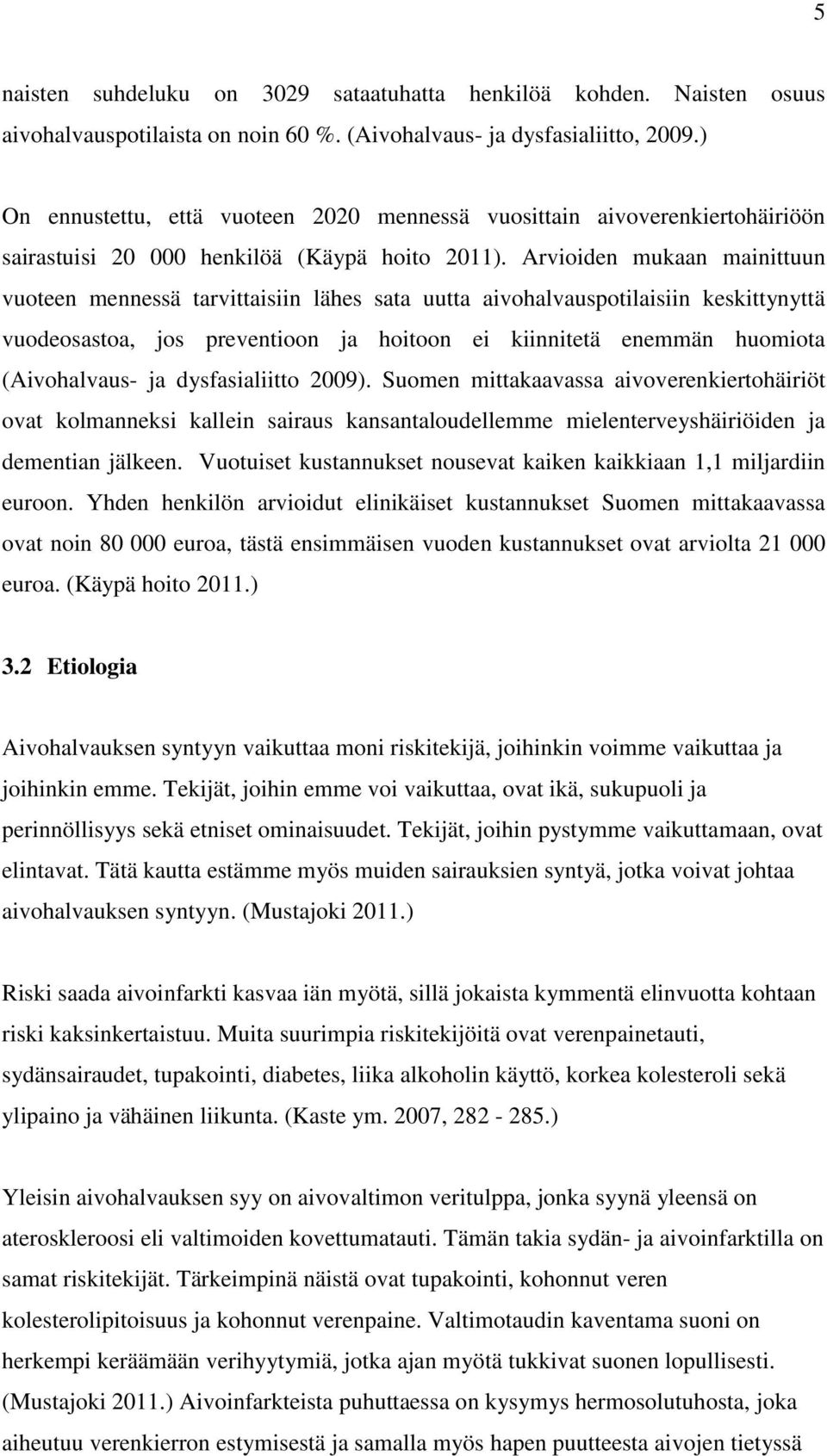 5

naisten suhdeluku on 3029 sataatuhatta henkilöä kohden. Naisten osuus aivohalvauspotilaista on noin 60 %. (Aivohalvaus- ja dysfasialiitto, 2009.)

On ennustettu, että vuoteen 2020 mennessä vuosittain aivoverenkiertohäiriöön sairastuisi 20 000 henkilöä (Käypä hoito 2011). Arvioiden mukaan mainittuun vuoteen mennessä tarvittaisiin lähes sata uutta aivohalvauspotilaisiin keskittynyttä vuodeosastoa, jos preventioon ja hoitoon ei kiinnitetä enemmän huomiota (Aivohalvaus- ja dysfasialiitto 2009). Suomen mittakaavassa aivoverenkiertohäiriöt ovat kolmanneksi kallein sairaus kansantaloudellemme mielenterveyshäiriöiden ja dementian jälkeen. Vuotuiset kustannukset nousevat kaiken kaikkiaan 1,1 miljardiin euroon. Yhden henkilön arvioidut elinikäiset kustannukset Suomen mittakaavassa ovat noin 80 000 euroa, tästä ensimmäisen vuoden kustannukset ovat arviolta 21 000 euroa. (Käypä hoito 2011.)

3.2 Etiologia

Aivohalvauksen syntyyn vaikuttaa moni riskitekijä, joihinkin voimme vaikuttaa ja joihinkin emme. Tekijät, joihin emme voi vaikuttaa, ovat ikä, sukupuoli ja perinnöllisyys sekä etniset ominaisuudet. Tekijät, joihin pystymme vaikuttamaan, ovat elintavat. Tätä kautta estämme myös muiden sairauksien syntyä, jotka voivat johtaa aivohalvauksen syntyyn. (Mustajoki 2011.)

Riski saada aivoinfarkti kasvaa iän myötä, sillä jokaista kymmentä elinvuotta kohtaan riski kaksinkertaistuu. Muita suurimpia riskitekijöitä ovat verenpainetauti, sydänsairaudet, tupakointi, diabetes, liika alkoholin käyttö, korkea kolesteroli sekä ylipaino ja vähäinen liikunta. (Kaste ym. 2007, 282 - 285.)

Yleisin aivohalvauksen syy on aivovaltimon veritulppa, jonka syynä yleensä on ateroskleroosi eli valtimoiden kovettumatauti. Tämän takia sydän- ja aivoinfarktilla on samat riskitekijät. Tärkeimpinä näistä ovat tupakointi, kohonnut veren kolesterolipitoisuus ja kohonnut verenpaine. Valtimotaudin kaventama suoni on herkempi keräämään verihyytymiä, jotka ajan myötä tukkivat suonen lopullisesti. (Mustajoki 2011.) Aivoinfarkteista puhuttaessa on kysymys hermosolutuhosta, joka aiheutuu verenkierron estymisestä ja samalla myös hapen puutteesta aivojen tietyssä